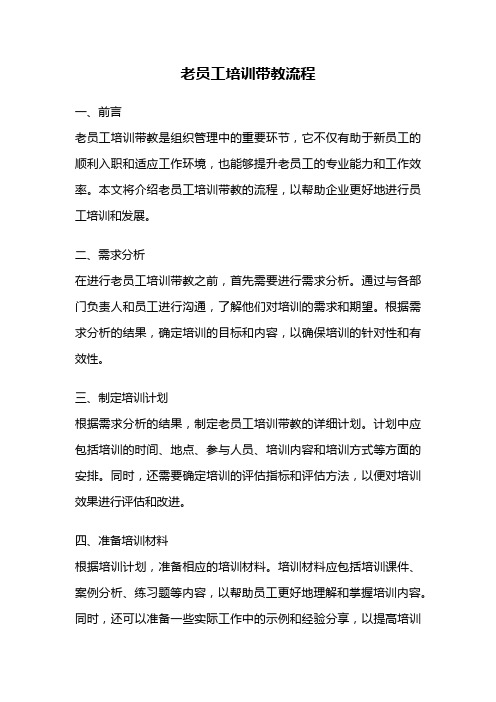 老员工培训带教流程

一、前言

老员工培训带教是组织管理中的重要环节，它不仅有助于新员工的顺利入职和适应工作环境，也能够提升老员工的专业能力和工作效率。本文将介绍老员工培训带教的流程，以帮助企业更好地进行员工培训和发展。

二、需求分析

在进行老员工培训带教之前，首先需要进行需求分析。通过与各部门负责人和员工进行沟通，了解他们对培训的需求和期望。根据需求分析的结果，确定培训的目标和内容，以确保培训的针对性和有效性。

三、制定培训计划

根据需求分析的结果，制定老员工培训带教的详细计划。计划中应包括培训的时间、地点、参与人员、培训内容和培训方式等方面的安排。同时，还需要确定培训的评估指标和评估方法，以便对培训效果进行评估和改进。

四、准备培训材料

根据培训计划，准备相应的培训材料。培训材料应包括培训课件、案例分析、练习题等内容，以帮助员工更好地理解和掌握培训内容。同时，还可以准备一些实际工作中的示例和经验分享，以提高培训